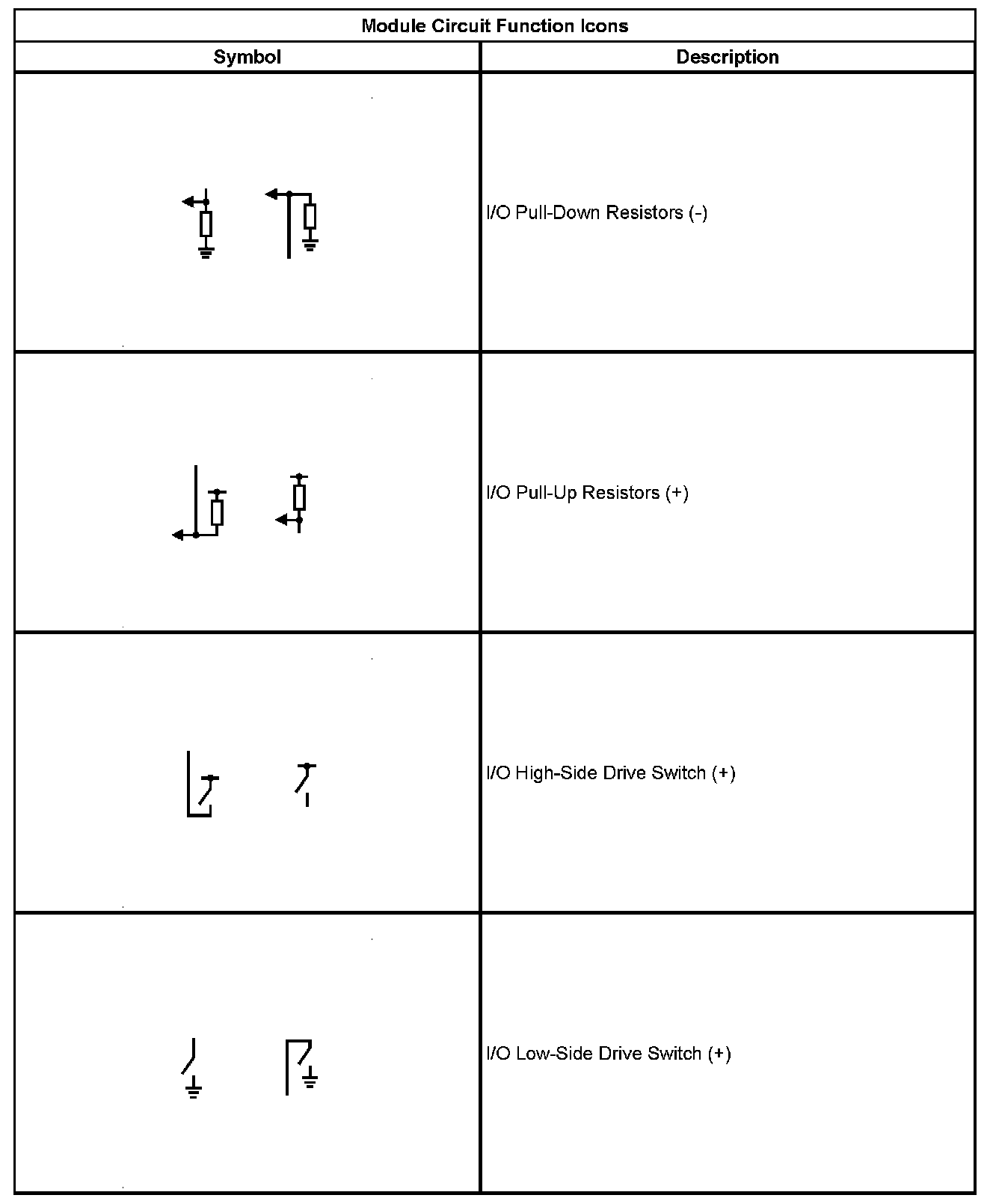 Module Circuit Function Icons

| Symbol | Description |
|---|---|
| | I/O Pull-Down Resistors (-) |
| | I/O Pull-Up Resistors (+) |
| | I/O High-Side Drive Switch (+) |
| | I/O Low-Side Drive Switch (+) |